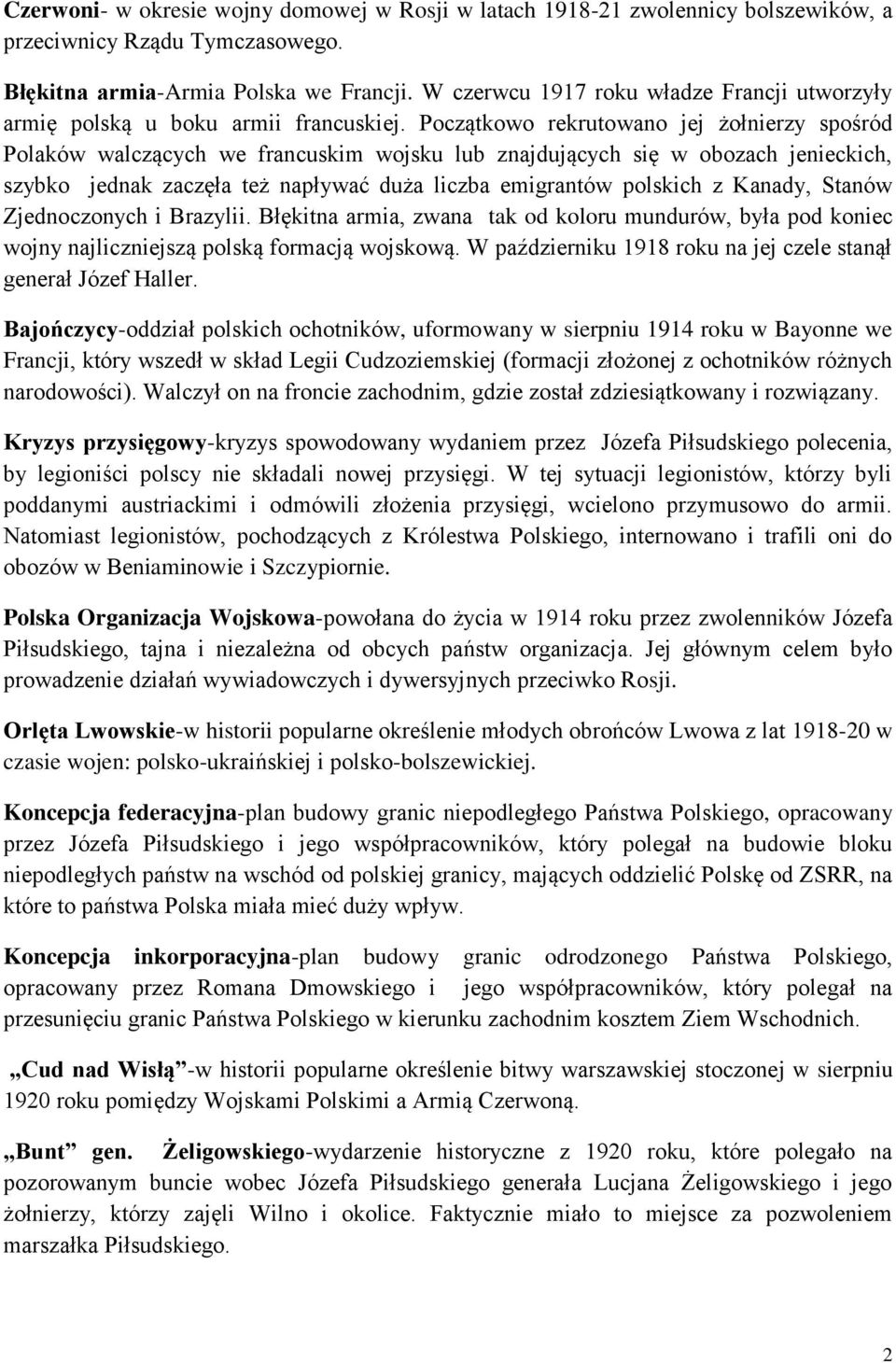 Czerwoni- w okresie wojny domowej w Rosji w latach 1918-21 zwolennicy bolszewików, a przeciwnicy Rządu Tymczasowego.

Błękitna armia-Armia Polska we Francji. W czerwcu 1917 roku władze Francji utworzyły armię polską u boku armii francuskiej. Początkowo rekrutowano jej żołnierzy spośród Polaków walczących we francuskim wojsku lub znajdujących się w obozach jenieckich, szybko jednak zaczęła też napływać duża liczba emigrantów polskich z Kanady, Stanów Zjednoczonych i Brazylii. Błękitna armia, zwana tak od koloru mundurów, była pod koniec wojny najliczniejszą polską formacją wojskową. W październiku 1918 roku na jej czele stanął generał Józef Haller.

Bajończycy-oddział polskich ochotników, uformowany w sierpniu 1914 roku w Bayonne we Francji, który wszedł w skład Legii Cudzoziemskiej (formacji złożonej z ochotników różnych narodowości). Walczył on na froncie zachodnim, gdzie został zdziesiątkowany i rozwiązany.

Kryzys przysięgowy-kryzys spowodowany wydaniem przez Józefa Piłsudskiego polecenia, by legioniści polscy nie składali nowej przysięgi. W tej sytuacji legionistów, którzy byli poddanymi austriackimi i odmówili złożenia przysięgi, wcielono przymusowo do armii. Natomiast legionistów, pochodzących z Królestwa Polskiego, internowano i trafili oni do obozów w Beniaminowie i Szczypiornie.

Polska Organizacja Wojskowa-powołana do życia w 1914 roku przez zwolenników Józefa Piłsudskiego, tajna i niezależna od obcych państw organizacja. Jej głównym celem było prowadzenie działań wywiadowczych i dywersyjnych przeciwko Rosji.

Orlęta Lwowskie-w historii popularne określenie młodych obrońców Lwowa z lat 1918-20 w czasie wojen: polsko-ukraińskiej i polsko-bolszewickiej.

Koncepcja federacyjna-plan budowy granic niepodległego Państwa Polskiego, opracowany przez Józefa Piłsudskiego i jego współpracowników, który polegał na budowie bloku niepodległych państw na wschód od polskiej granicy, mających oddzielić Polskę od ZSRR, na które to państwa Polska miała mieć duży wpływ.

Koncepcja inkorporacyjna-plan budowy granic odrodzonego Państwa Polskiego, opracowany przez Romana Dmowskiego i jego współpracowników, który polegał na przesunięciu granic Państwa Polskiego w kierunku zachodnim kosztem Ziem Wschodnich.

„Cud nad Wisłą”-w historii popularne określenie bitwy warszawskiej stoczonej w sierpniu 1920 roku pomiędzy Wojskami Polskimi a Armią Czerwoną.

„Bunt” gen. Żeligowskiego-wydarzenie historyczne z 1920 roku, które polegało na pozorowanym buncie wobec Józefa Piłsudskiego generała Lucjana Żeligowskiego i jego żołnierzy, którzy zajęli Wilno i okolice. Faktycznie miało to miejsce za pozwoleniem marszałka Piłsudskiego.

2